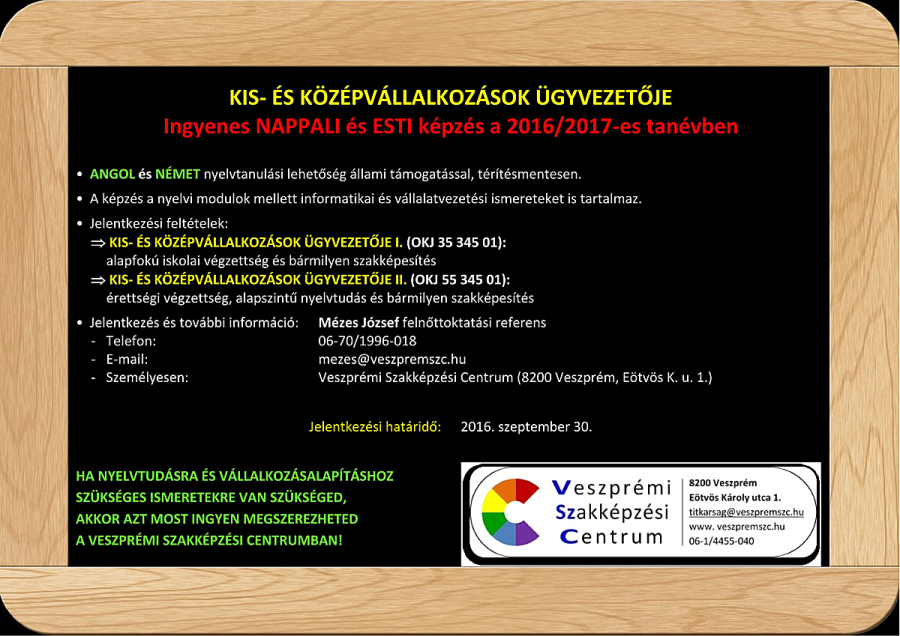 KIS- ÉS KÖZÉPVÁLLALKOZÁSOK ÜGYVEZETŐJE
Ingyenes NAPPALI és ESTI képzés a 2016/2017-es tanévben

• ANGOL és NÉMET nyelvtanulási lehetőség állami támogatással, térítésmentesen.
• A képzés a nyelvi modulok mellett informatikai és vállalatvezetési ismereteket is tartalmaz.
• Jelentkezési feltételek:
⇒ KIS- ÉS KÖZÉPVÁLLALKOZÁSOK ÜGYVEZETŐJE I. (OKJ 35 345 01): alapfokú iskolai végzettség és bármilyen szakképesítés
⇒ KIS- ÉS KÖZÉPVÁLLALKOZÁSOK ÜGYVEZETŐJE II. (OKJ 55 345 01): érettségi végzettség, alapszintű nyelvtudás és bármilyen szakképesítés
• Jelentkezés és további információ: Mézes József felnőttoktatási referens
- Telefon: 06-70/1996-018
- E-mail: mezes@veszpremszc.hu
- Személyesen: Veszprémi Szakképzési Centrum (8200 Veszprém, Eötvös K. u. 1.)

Jelentkezési határidő: 2016. szeptember 30.

HA NYELVTUDÁSRA ÉS VÁLLALKOZÁSALAPÍTÁSHOZ SZÜKSÉGES ISMERETEKRE VAN SZÜKSÉGED, AKKOR AZT MOST INGYEN MEGSZEREZHETED A VESZPRÉMI SZAKKÉPZÉSI CENTRUMBAN!

Veszprémi Szakképzési Centrum
8200 Veszprém
Eötvös Károly utca 1.
titkarsag@veszpremszc.hu
www. veszpremszc.hu
06-1/4455-040